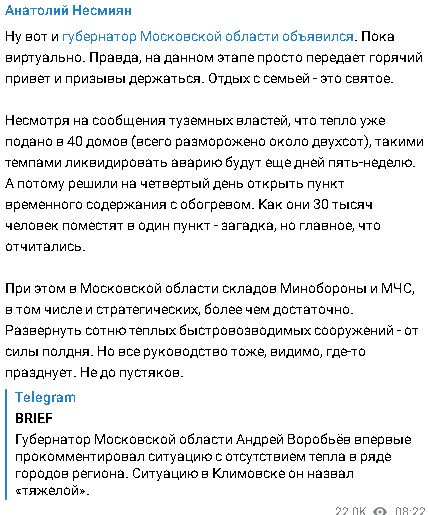 Анатолий Несмиян

Ну вот и губернатор Московской области объявился. Пока виртуально. Правда, на данном этапе просто передает горячий привет и призывы держаться. Отдых с семьей - это святое.

Несмотря на сообщения туземных властей, что тепло уже подано в 40 домов (всего разморожено около двухсот), такими темпами ликвидировать аварию будут еще дней пять-неделю. А потому решили на четвертый день открыть пункт временного содержания с обогревом. Как они 30 тысяч человек поместят в один пункт - загадка, но главное, что отчитались.

При этом в Московской области складов Минобороны и МЧС, в том числе и стратегических, более чем достаточно. Развернуть сотню теплых быстровозводимых сооружений - от силы полдня. Но все руководство тоже, видимо, где-то празднует. Не до пустяков.

Telegram
BRIEF
Губернатор Московской области Андрей Воробьёв впервые прокомментировал ситуацию с отсутствием тепла в ряде городов региона. Ситуацию в Климовске он назвал «тяжелой».

22.0K 08:22